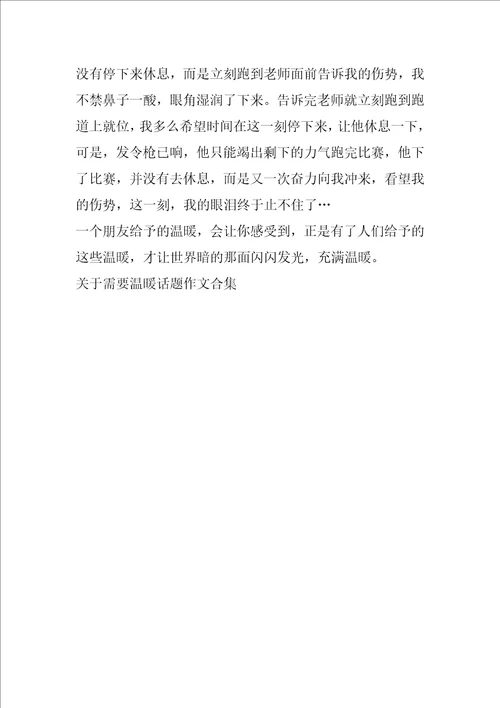 没有停下来休息，而是立刻跑到老师面前告诉我的伤势，我不禁鼻子一酸，眼角湿润了下来。告诉完老师就立刻跑到跑道上就位，我多么希望时间在这一刻停下来，让他休息一下，可是，发令枪已响，他只能竭出剩下的力气跑完比赛，他下了比赛，并没有去休息，而是又一次奋力向我冲来，看望我的伤势，这一刻，我的眼泪终于止不住了…

一个朋友给予的温暖，会让你感受到，正是有了人们给予的这些温暖，才让世界暗的那面闪闪发光，充满温暖。

关于需要温暖话题作文合集